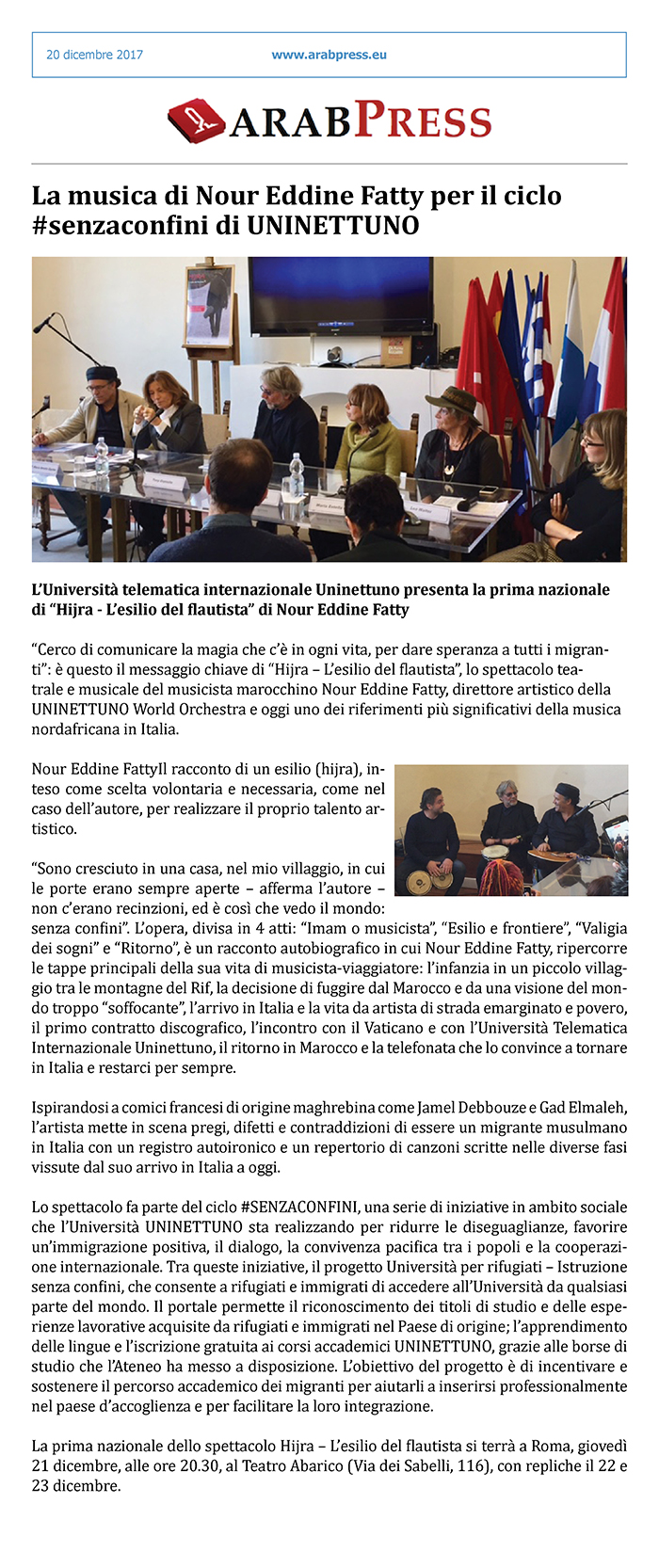 20 dicembre 2017

www.arabpress.eu

ARABPRESS

La musica di Nour Eddine Fatty per il ciclo #senzaconfini di UNINETTUNO

L'Università telematica internazionale Uninettuno presenta la prima nazionale di "Hijra - L'esilio del flautista" di Nour Eddine Fatty

"Cerco di comunicare la magia che c'è in ogni vita, per dare speranza a tutti i migranti": è questo il messaggio chiave di "Hijra – L'esilio del flautista", lo spettacolo teatrale e musicale del musicista marocchino Nour Eddine Fatty, direttore artistico della UNINETTUNO World Orchestra e oggi uno dei riferimenti più significativi della musica nordafricana in Italia.

Nour Eddine FattyIl racconto di un esilio (hijra), inteso come scelta volontaria e necessaria, come nel caso dell'autore, per realizzare il proprio talento artistico.

"Sono cresciuto in una casa, nel mio villaggio, in cui le porte erano sempre aperte – afferma l'autore – non c'erano recinzioni, ed è così che vedo il mondo: senza confini". L'opera, divisa in 4 atti: "Imam o musicista", "Esilio e frontiere", "Valigia dei sogni" e "Ritorno", è un racconto autobiografico in cui Nour Eddine Fatty, ripercorre le tappe principali della sua vita di musicista-viaggiatore: l'infanzia in un piccolo villaggio tra le montagne del Rif, la decisione di fuggire dal Marocco e da una visione del mondo troppo "soffocante", l'arrivo in Italia e la vita da artista di strada emarginato e povero, il primo contratto discografico, l'incontro con il Vaticano e con l'Università Telematica Internazionale Uninettuno, il ritorno in Marocco e la telefonata che lo convince a tornare in Italia e restarci per sempre.

Ispirandosi a comici francesi di origine maghrebina come Jamel Debbouze e Gad Elmaleh, l'artista mette in scena pregi, difetti e contraddizioni di essere un migrante musulmano in Italia con un registro autoironico e un repertorio di canzoni scritte nelle diverse fasi vissute dal suo arrivo in Italia a oggi.

Lo spettacolo fa parte del ciclo #SENZACONFINI, una serie di iniziative in ambito sociale che l'Università UNINETTUNO sta realizzando per ridurre le diseguaglianze, favorire un'immigrazione positiva, il dialogo, la convivenza pacifica tra i popoli e la cooperazione internazionale. Tra queste iniziative, il progetto Università per rifugiati – Istruzione senza confini, che consente a rifugiati e immigrati di accedere all'Università da qualsiasi parte del mondo. Il portale permette il riconoscimento dei titoli di studio e delle esperienze lavorative acquisite da rifugiati e immigrati nel Paese di origine; l'apprendimento delle lingue e l'iscrizione gratuita ai corsi accademici UNINETTUNO, grazie alle borse di studio che l'Ateneo ha messo a disposizione. L'obiettivo del progetto è di incentivare e sostenere il percorso accademico dei migranti per aiutarli a inserirsi professionalmente nel paese d'accoglienza e per facilitare la loro integrazione.

La prima nazionale dello spettacolo Hijra – L'esilio del flautista si terrà a Roma, giovedì 21 dicembre, alle ore 20.30, al Teatro Abarico (Via dei Sabelli, 116), con repliche il 22 e 23 dicembre.